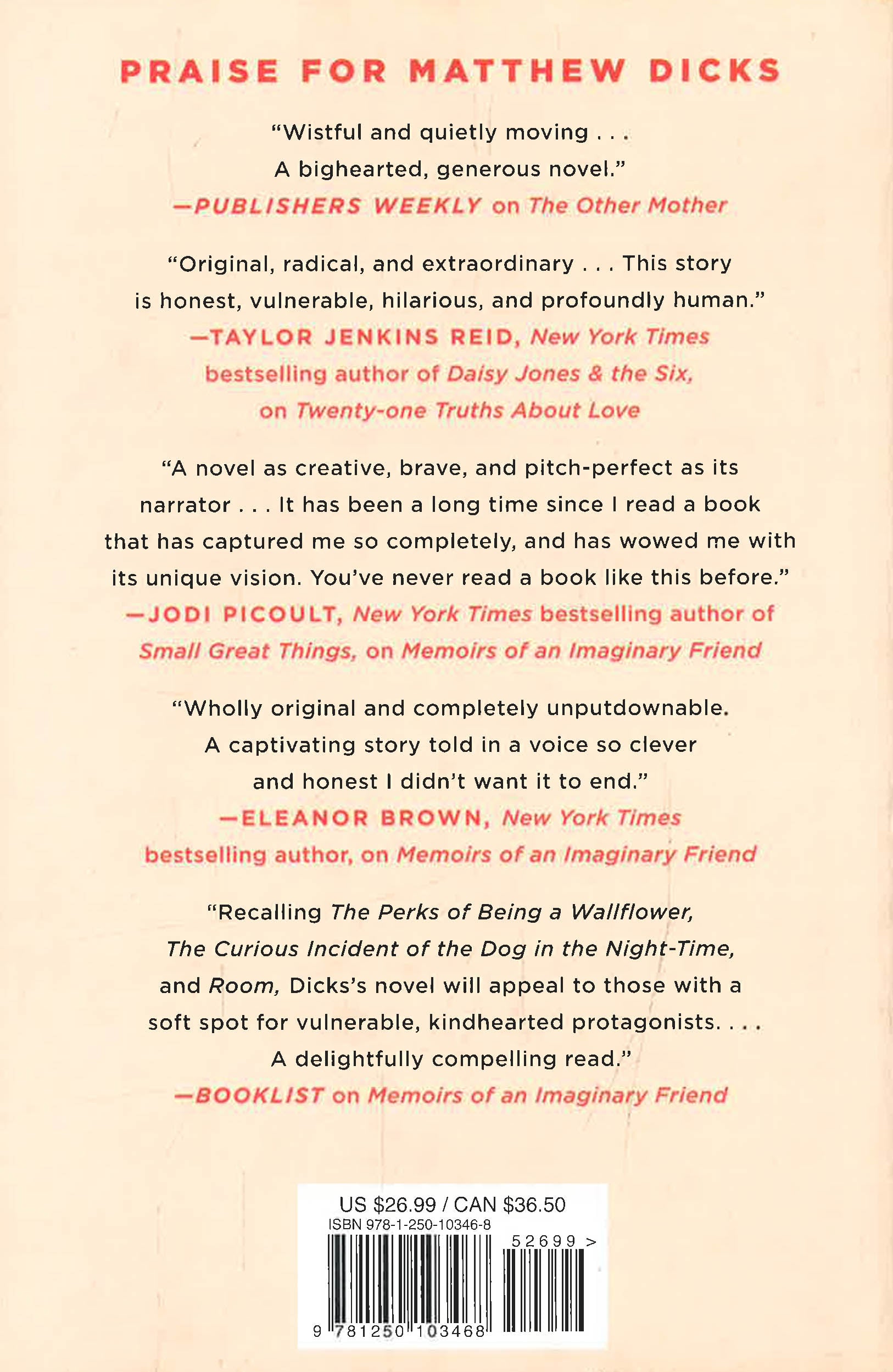 PRAISE FOR MATTHEW DICKS

"Wistful and quietly moving . . . A bighearted, generous novel."
—PUBLISHERS WEEKLY on The Other Mother

"Original, radical, and extraordinary . . . This story is honest, vulnerable, hilarious, and profoundly human."
—TAYLOR JENKINS REID, New York Times bestselling author of Daisy Jones & the Six, on Twenty-one Truths About Love

"A novel as creative, brave, and pitch-perfect as its narrator . . . It has been a long time since I read a book that has captured me so completely, and has wowed me with its unique vision. You've never read a book like this before."
—JODI PICOULT, New York Times bestselling author of Small Great Things, on Memoirs of an Imaginary Friend

"Wholly original and completely unputdownable. A captivating story told in a voice so clever and honest I didn't want it to end."
—ELEANOR BROWN, New York Times bestselling author, on Memoirs of an Imaginary Friend

"Recalling The Perks of Being a Wallflower, The Curious Incident of the Dog in the Night-Time, and Room, Dicks's novel will appeal to those with a soft spot for vulnerable, kindhearted protagonists. . . . A delightfully compelling read."
—BOOKLIST on Memoirs of an Imaginary Friend

US $26.99 / CAN $36.50
ISBN 978-1-250-10346-8
52699 >
9 781250 103468